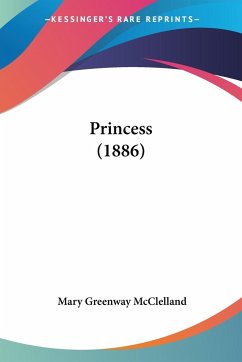 —KESSINGER'S RARE REPRINTS—

Princess
(1886)

Mary Greenway McClelland